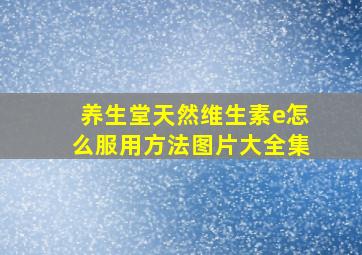 养生堂天然维生素e怎么服用方法图片大全集